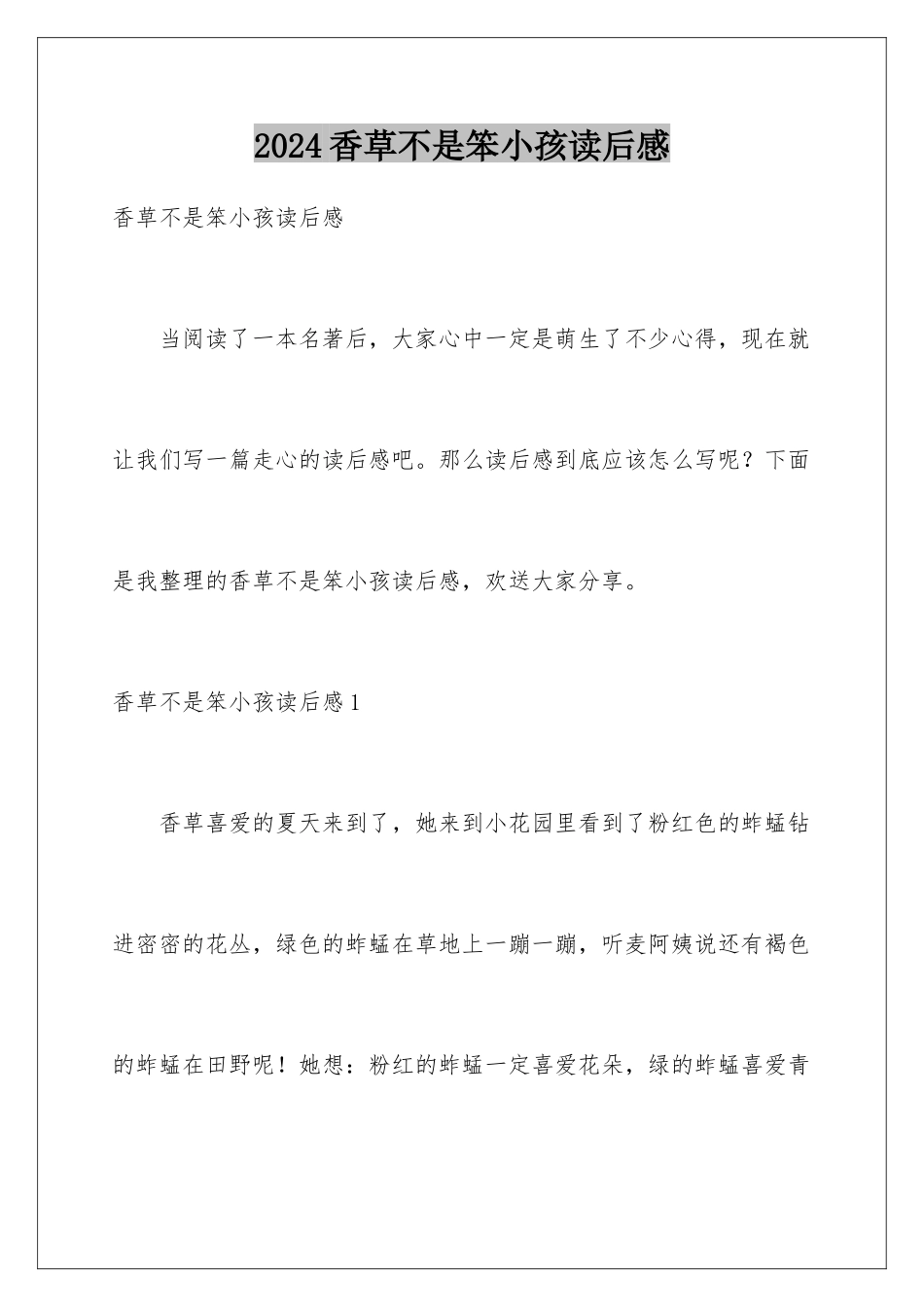 2024香草不是笨小孩读后感

香草不是笨小孩读后感

当阅读了一本名著后，大家心中一定是萌生了不少心得，现在就让我们写一篇走心的读后感吧。那么读后感到底应该怎么写呢？下面是我整理的香草不是笨小孩读后感，欢送大家分享。

香草不是笨小孩读后感1

香草喜爱的夏天来到了，她来到小花园里看到了粉红色的蚱蜢钻进密密的花丛，绿色的蚱蜢在草地上一蹦一蹦，听麦阿姨说还有褐色的蚱蜢在田野呢！她想：粉红的蚱蜢一定喜爱花朵，绿的蚱蜢喜爱青